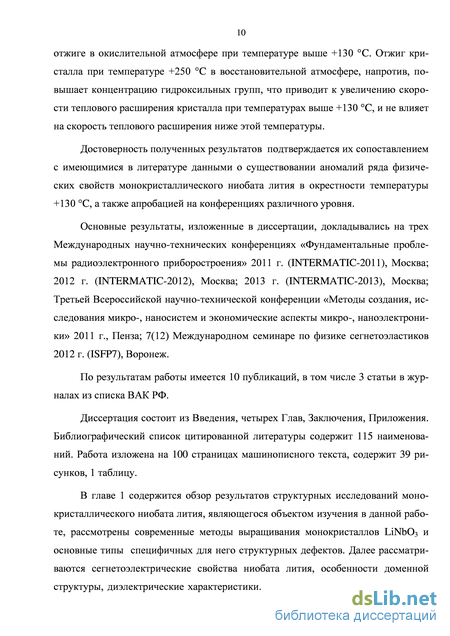 10

отжиге в окислительной атмосфере при температуре выше +130 °С. Отжиг кристалла при температуре +250 °С в восстановительной атмосфере, напротив, повышает концентрацию гидроксильных групп, что приводит к увеличению скорости теплового расширения кристалла при температурах выше +130 °С, и не влияет на скорость теплового расширения ниже этой температуры.

Достоверность полученных результатов подтверждается их сопоставлением с имеющимися в литературе данными о существовании аномалий ряда физических свойств монокристаллического ниобата лития в окрестности температуры +130 °С, а также апробацией на конференциях различного уровня.

Основные результаты, изложенные в диссертации, докладывались на трех Международных научно-технических конференциях «Фундаментальные проблемы радиоэлектронного приборостроения» 2011 г. (INTERMATIC-2011), Москва; 2012 г. (INTERMATIC-2012), Москва; 2013 г. (INTERMATIC-2013), Москва; Третьей Всероссийской научно-технической конференции «Методы создания, исследования микро-, наносистем и экономические аспекты микро-, наноэлектроники» 2011 г., Пенза; 7(12) Международном семинаре по физике сегнетоэластиков 2012 г. (ISFP7), Воронеж.

По результатам работы имеется 10 публикаций, в том числе 3 статьи в журналах из списка ВАК РФ.

Диссертация состоит из Введения, четырех Глав, Заключения, Приложения. Библиографический список цитированной литературы содержит 115 наименований. Работа изложена на 100 страницах машинописного текста, содержит 39 рисунков, 1 таблицу.

В главе 1 содержится обзор результатов структурных исследований монокристаллического ниобата лития, являющегося объектом изучения в данной работе, рассмотрены современные методы выращивания монокристаллов $LiNbO_3$ и основные типы специфичных для него структурных дефектов. Далее рассматриваются сегнетоэлектрические свойства ниобата лития, особенности доменной структуры, диэлектрические характеристики.

dsLib.net
библиотека диссертаций